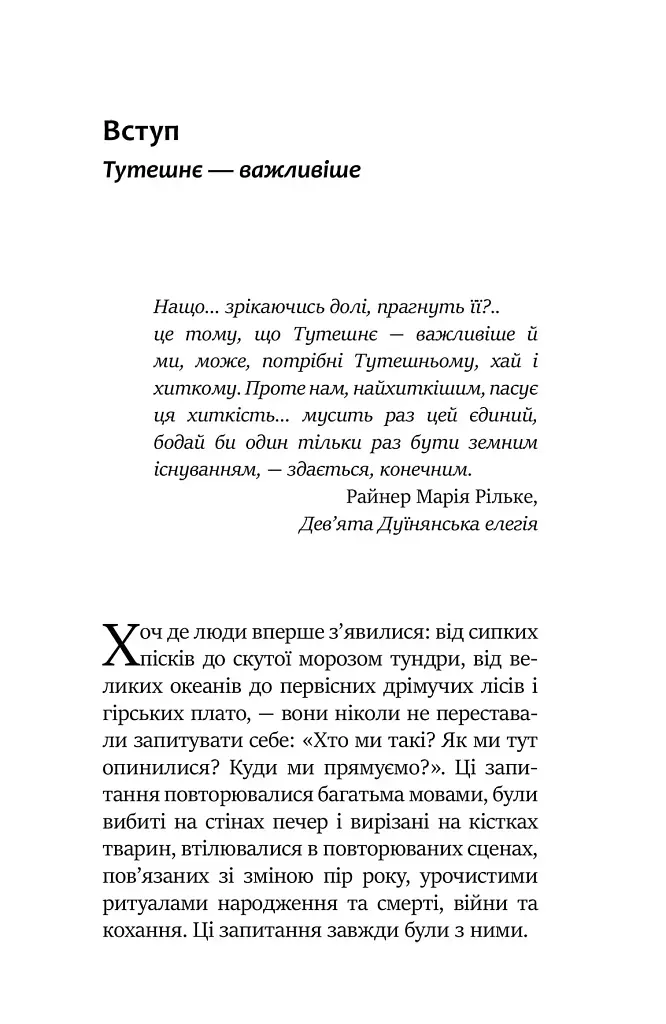 Вступ

Тутешнє — важливіше

Нащо... зрікаючись долі, прагнуть її?.. це тому, що Тутешнє — важливіше й ми, може, потрібні Тутешньому, хай і хиткому. Проте нам, найхиткішим, пасує ця хиткість... мусить раз цей єдиний, бодай би один тільки раз бути земним існуванням, — здається, конечним.

Райнер Марія Рільке,
Дев'ята Дуїнянська елегія

Хоч де люди вперше з'явилися: від сипких пісків до скутої морозом тундри, від великих океанів до первісних дрімучих лісів і гірських плато, — вони ніколи не переставали запитувати себе: «Хто ми такі? Як ми тут опинилися? Куди ми прямуємо?». Ці запитання повторювалися багатьма мовами, були вибиті на стінах печер і вирізані на кістках тварин, втілювалися в повторюваних сценах, пов'язаних зі зміною пір року, урочистими ритуалами народження та смерті, війни та кохання. Ці запитання завжди були з ними.